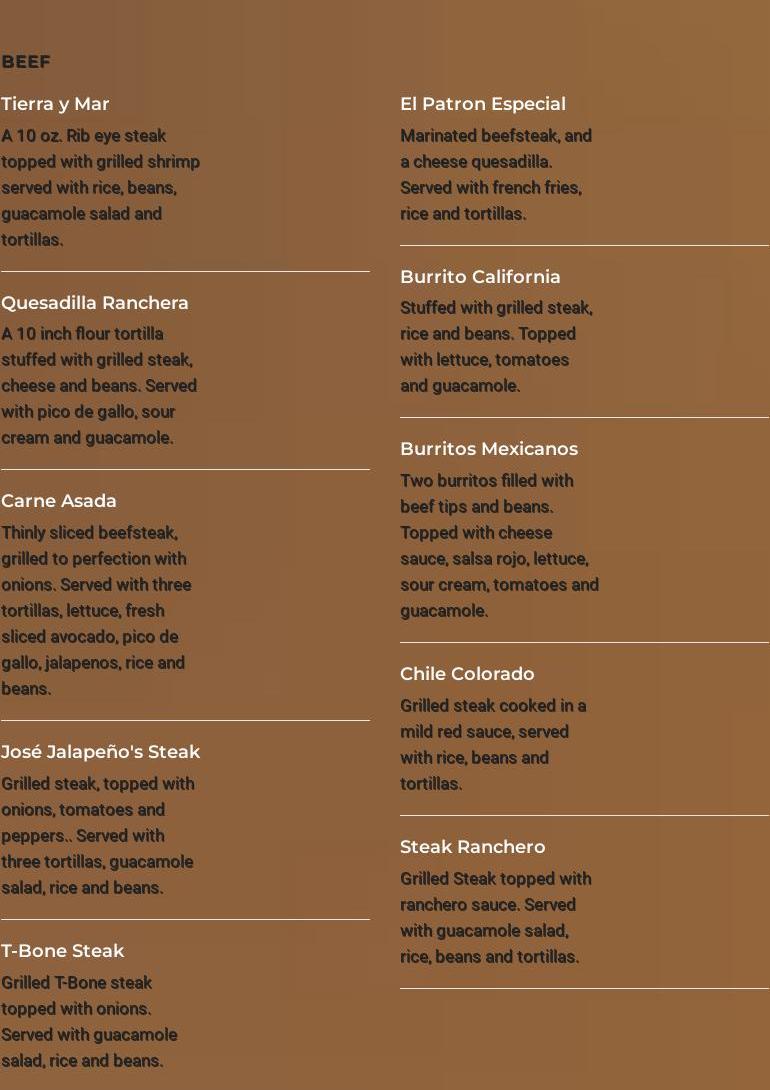 BEEF

Tierra y Mar

A 10 oz. Rib eye steak topped with grilled shrimp served with rice, beans, guacamole salad and tortillas.

Quesadilla Ranchera

A 10 inch flour tortilla stuffed with grilled steak, cheese and beans. Served with pico de gallo, sour cream and guacamole.

Carne Asada

Thinly sliced beefsteak, grilled to perfection with onions. Served with three tortillas, lettuce, fresh sliced avocado, pico de gallo, jalapenos, rice and beans.

José Jalapeño's Steak

Grilled steak, topped with onions, tomatoes and peppers.. Served with three tortillas, guacamole salad, rice and beans.

T-Bone Steak

Grilled T-Bone steak topped with onions. Served with guacamole salad, rice and beans.

El Patron Especial

Marinated beefsteak, and a cheese quesadilla. Served with french fries, rice and tortillas.

Burrito California

Stuffed with grilled steak, rice and beans. Topped with lettuce, tomatoes and guacamole.

Burritos Mexicanos

Two burritos filled with beef tips and beans. Topped with cheese sauce, salsa rojo, lettuce, sour cream, tomatoes and guacamole.

Chile Colorado

Grilled steak cooked in a mild red sauce, served with rice, beans and tortillas.

Steak Ranchero

Grilled Steak topped with ranchero sauce. Served with guacamole salad, rice, beans and tortillas.